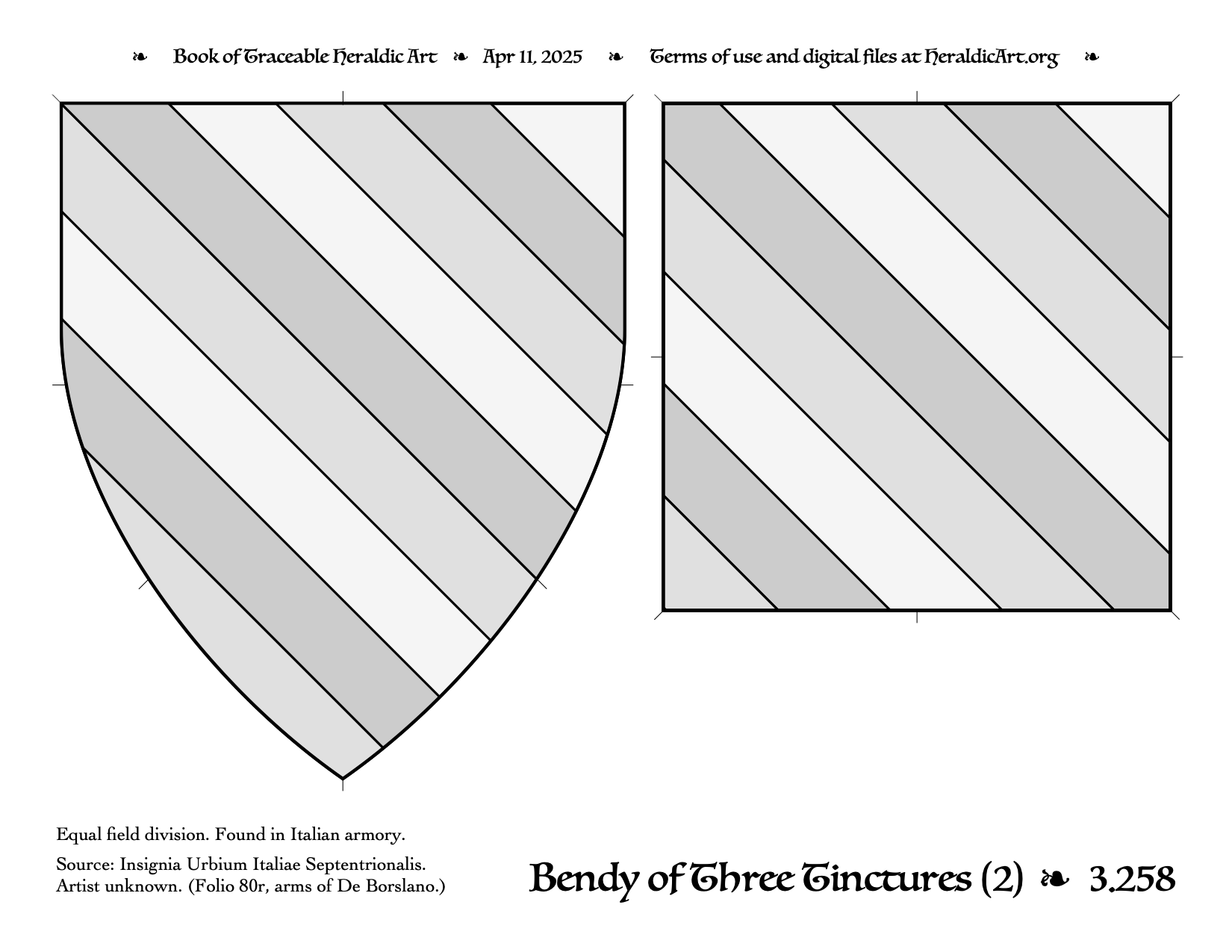 ❧ Book of Traceable Heraldic Art ❧ Apr 11, 2025 ❧ Terms of use and digital files at HeraldicArt.org ❧

Equal field division. Found in Italian armory.

Source: Insignia Urbium Italiae Septentrionalis. Artist unknown. (Folio 80r, arms of De Borslano.)

Bendy of Three Tinctures (2) ❧ 3.258